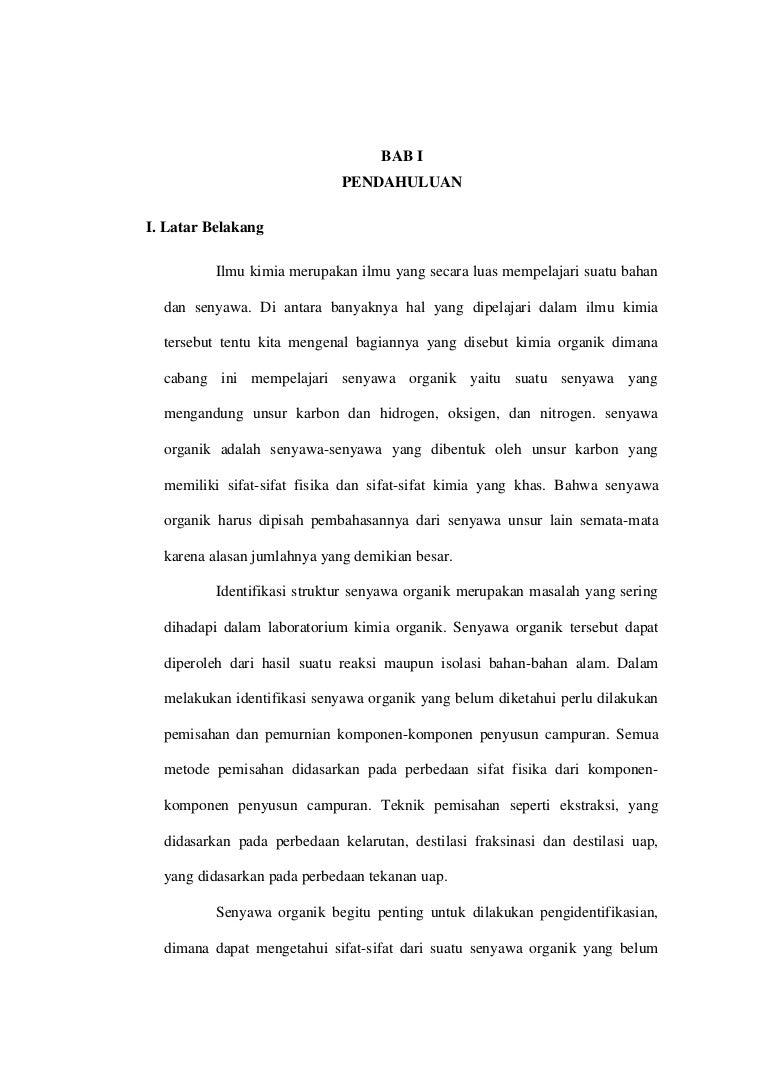 BAB I
PENDAHULUAN

I. Latar Belakang

Ilmu kimia merupakan ilmu yang secara luas mempelajari suatu bahan dan senyawa. Di antara banyaknya hal yang dipelajari dalam ilmu kimia tersebut tentu kita mengenal bagiannya yang disebut kimia organik dimana cabang ini mempelajari senyawa organik yaitu suatu senyawa yang mengandung unsur karbon dan hidrogen, oksigen, dan nitrogen. senyawa organik adalah senyawa-senyawa yang dibentuk oleh unsur karbon yang memiliki sifat-sifat fisika dan sifat-sifat kimia yang khas. Bahwa senyawa organik harus dipisah pembahasannya dari senyawa unsur lain semata-mata karena alasan jumlahnya yang demikian besar.

Identifikasi struktur senyawa organik merupakan masalah yang sering dihadapi dalam laboratorium kimia organik. Senyawa organik tersebut dapat diperoleh dari hasil suatu reaksi maupun isolasi bahan-bahan alam. Dalam melakukan identifikasi senyawa organik yang belum diketahui perlu dilakukan pemisahan dan pemurnian komponen-komponen penyusun campuran. Semua metode pemisahan didasarkan pada perbedaan sifat fisika dari komponen-komponen penyusun campuran. Teknik pemisahan seperti ekstraksi, yang didasarkan pada perbedaan kelarutan, destilasi fraksinasi dan destilasi uap, yang didasarkan pada perbedaan tekanan uap.

Senyawa organik begitu penting untuk dilakukan pengidentifikasian, dimana dapat mengetahui sifat-sifat dari suatu senyawa organik yang belum